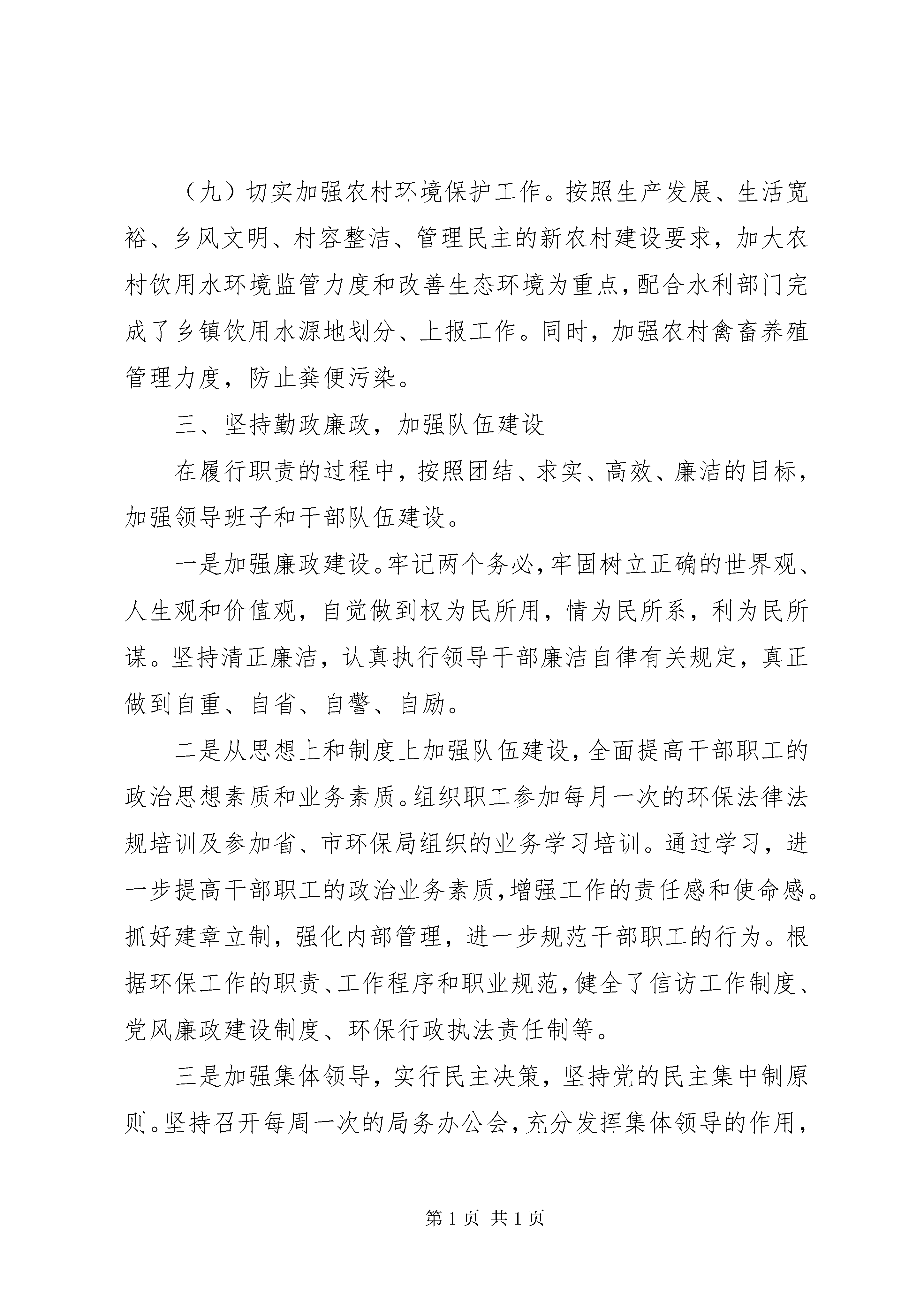 （九）切实加强农村环境保护工作。按照生产发展、生活宽裕、乡风文明、村容整洁、管理民主的新农村建设要求，加大农村饮用水环境监管力度和改善生态环境为重点，配合水利部门完成了乡镇饮用水源地划分、上报工作。同时，加强农村禽畜养殖管理力度，防止粪便污染。

三、坚持勤政廉政，加强队伍建设

在履行职责的过程中，按照团结、求实、高效、廉洁的目标，加强领导班子和干部队伍建设。

一是加强廉政建设。牢记两个务必，牢固树立正确的世界观、人生观和价值观，自觉做到权为民所用，情为民所系，利为民所谋。坚持清正廉洁，认真执行领导干部廉洁自律有关规定，真正做到自重、自省、自警、自励。

二是从思想上和制度上加强队伍建设，全面提高干部职工的政治思想素质和业务素质。组织职工参加每月一次的环保法律法规培训及参加省、市环保局组织的业务学习培训。通过学习，进一步提高干部职工的政治业务素质，增强工作的责任感和使命感。抓好建章立制，强化内部管理，进一步规范干部职工的行为。根据环保工作的职责、工作程序和职业规范，健全了信访工作制度、党风廉政建设制度、环保行政执法责任制等。

三是加强集体领导，实行民主决策，坚持党的民主集中制原则。坚持召开每周一次的局务办公会，充分发挥集体领导的作用，

第 1 页 共 1 页